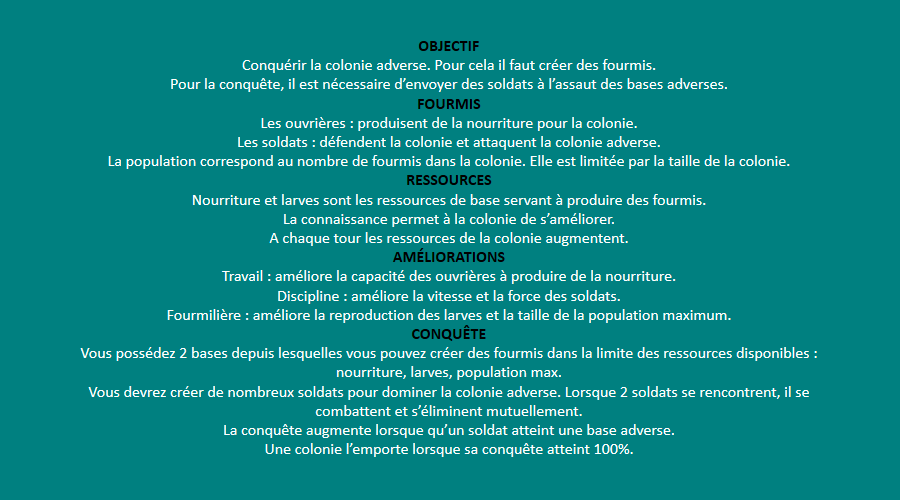 OBJECTIF
Conquérir la colonie adverse. Pour cela il faut créer des fourmis.
Pour la conquête, il est nécessaire d'envoyer des soldats à l'assaut des bases adverses.

FOURMIS
Les ouvrières : produisent de la nourriture pour la colonie.
Les soldats : défendent la colonie et attaquent la colonie adverse.
La population correspond au nombre de fourmis dans la colonie. Elle est limitée par la taille de la colonie.

RESSOURCES
Nourriture et larves sont les ressources de base servant à produire des fourmis.
La connaissance permet à la colonie de s'améliorer.
A chaque tour les ressources de la colonie augmentent.

AMÉLIORATIONS
Travail : améliore la capacité des ouvrières à produire de la nourriture.
Discipline : améliore la vitesse et la force des soldats.
Fourmilière : améliore la reproduction des larves et la taille de la population maximum.

CONQUÊTE
Vous possédez 2 bases depuis lesquelles vous pouvez créer des fourmis dans la limite des ressources disponibles : nourriture, larves, population max.
Vous devrez créer de nombreux soldats pour dominer la colonie adverse. Lorsque 2 soldats se rencontrent, il se combattent et s'éliminent mutuellement.
La conquête augmente lorsque qu'un soldat atteint une base adverse.
Une colonie l'emporte lorsque sa conquête atteint 100%.